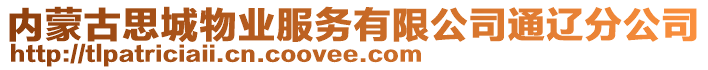 内蒙古思城物业服务有限公司通辽分公司
http://tlpatriciaii.cn.coovee.com